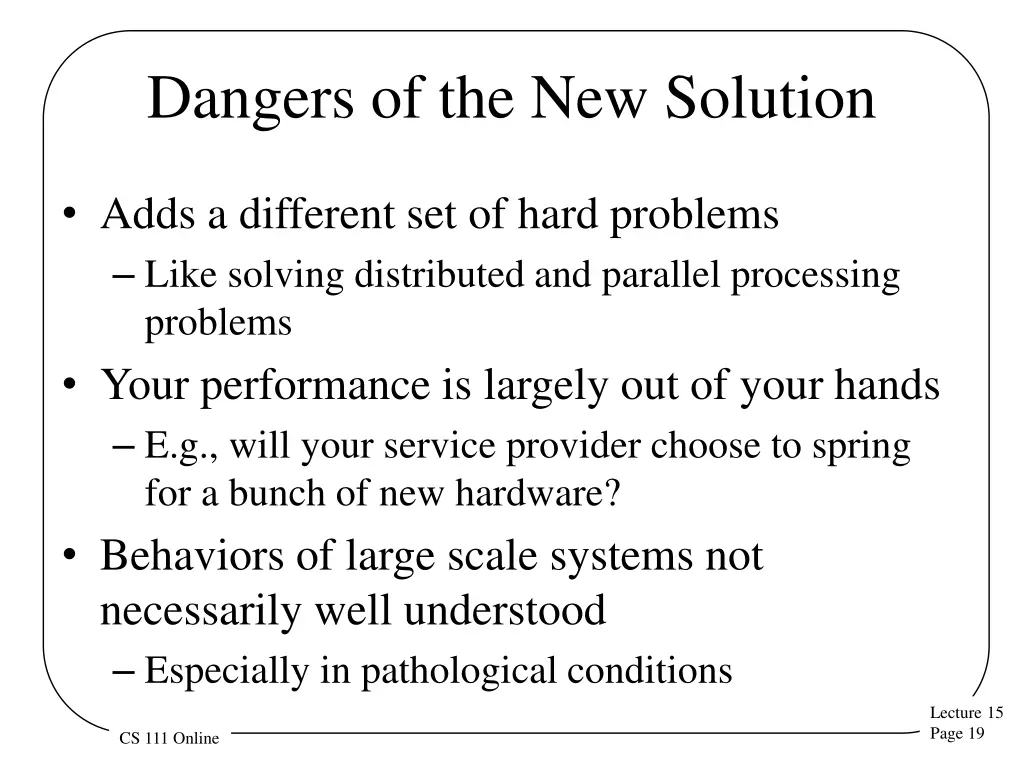 Dangers of the New Solution

• Adds a different set of hard problems
– Like solving distributed and parallel processing problems

• Your performance is largely out of your hands
– E.g., will your service provider choose to spring for a bunch of new hardware?

• Behaviors of large scale systems not necessarily well understood
– Especially in pathological conditions

CS 111 Online

Lecture 15
Page 19